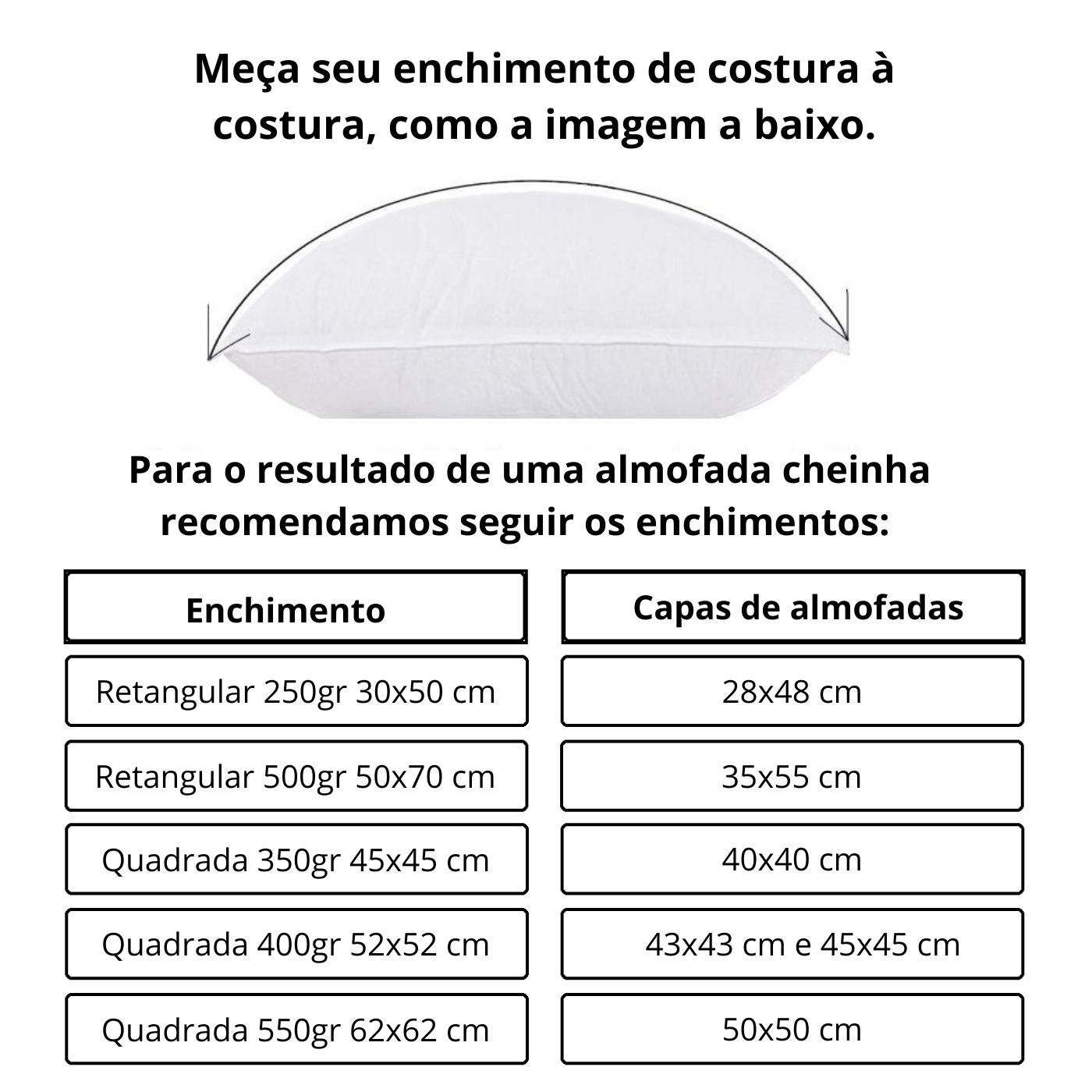 Meça seu enchimento de costura à costura, como a imagem a baixo.

Para o resultado de uma almofada cheinha recomendamos seguir os enchimentos:

| Enchimento | Capas de almofadas |
|---|---|
| Retangular 250gr 30x50 cm | 28x48 cm |
| Retangular 500gr 50x70 cm | 35x55 cm |
| Quadrada 350gr 45x45 cm | 40x40 cm |
| Quadrada 400gr 52x52 cm | 43x43 cm e 45x45 cm |
| Quadrada 550gr 62x62 cm | 50x50 cm |